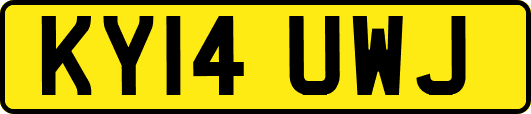 KY14 UWJ